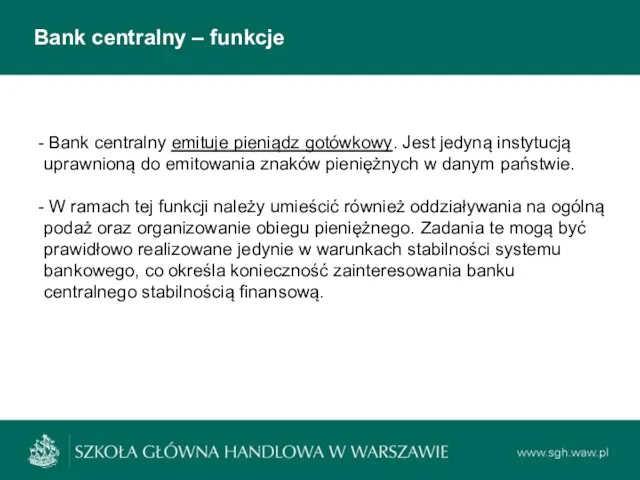 Bank centralny – funkcje

- Bank centralny emituje pieniądz gotówkowy. Jest jedyną instytucją uprawnioną do emitowania znaków pieniężnych w danym państwie.

- W ramach tej funkcji należy umieścić również oddziaływania na ogólną podaż oraz organizowanie obiegu pieniężnego. Zadania te mogą być prawidłowo realizowane jedynie w warunkach stabilności systemu bankowego, co określa konieczność zainteresowania banku centralnego stabilnością finansową.

SZKOŁA GŁÓWNA HANDLOWA W WARSZAWIE

www.sgh.waw.pl